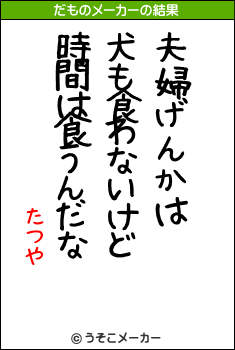 だものメーカーの結果

夫婦げんかは
犬も食わないけど
時間は食うんだな

たつや

© うそこメーカー